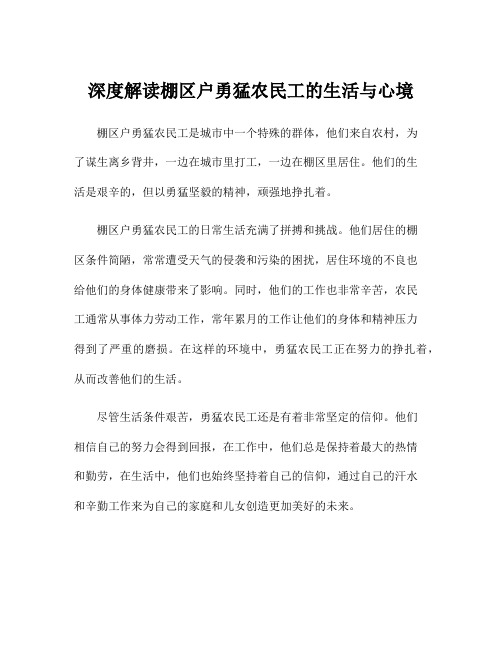 深度解读棚区户勇猛农民工的生活与心境

棚区户勇猛农民工是城市中一个特殊的群体，他们来自农村，为了谋生离乡背井，一边在城市里打工，一边在棚区里居住。他们的生活是艰辛的，但以勇猛坚毅的精神，顽强地挣扎着。

棚区户勇猛农民工的日常生活充满了拼搏和挑战。他们居住的棚区条件简陋，常常遭受天气的侵袭和污染的困扰，居住环境的不良也给他们的身体健康带来了影响。同时，他们的工作也非常辛苦，农民工通常从事体力劳动工作，常年累月的工作让他们的身体和精神压力得到了严重的磨损。在这样的环境中，勇猛农民工正在努力的挣扎着，从而改善他们的生活。

尽管生活条件艰苦，勇猛农民工还是有着非常坚定的信仰。他们相信自己的努力会得到回报，在工作中，他们总是保持着最大的热情和勤劳，在生活中，他们也始终坚持着自己的信仰，通过自己的汗水和辛勤工作来为自己的家庭和儿女创造更加美好的未来。